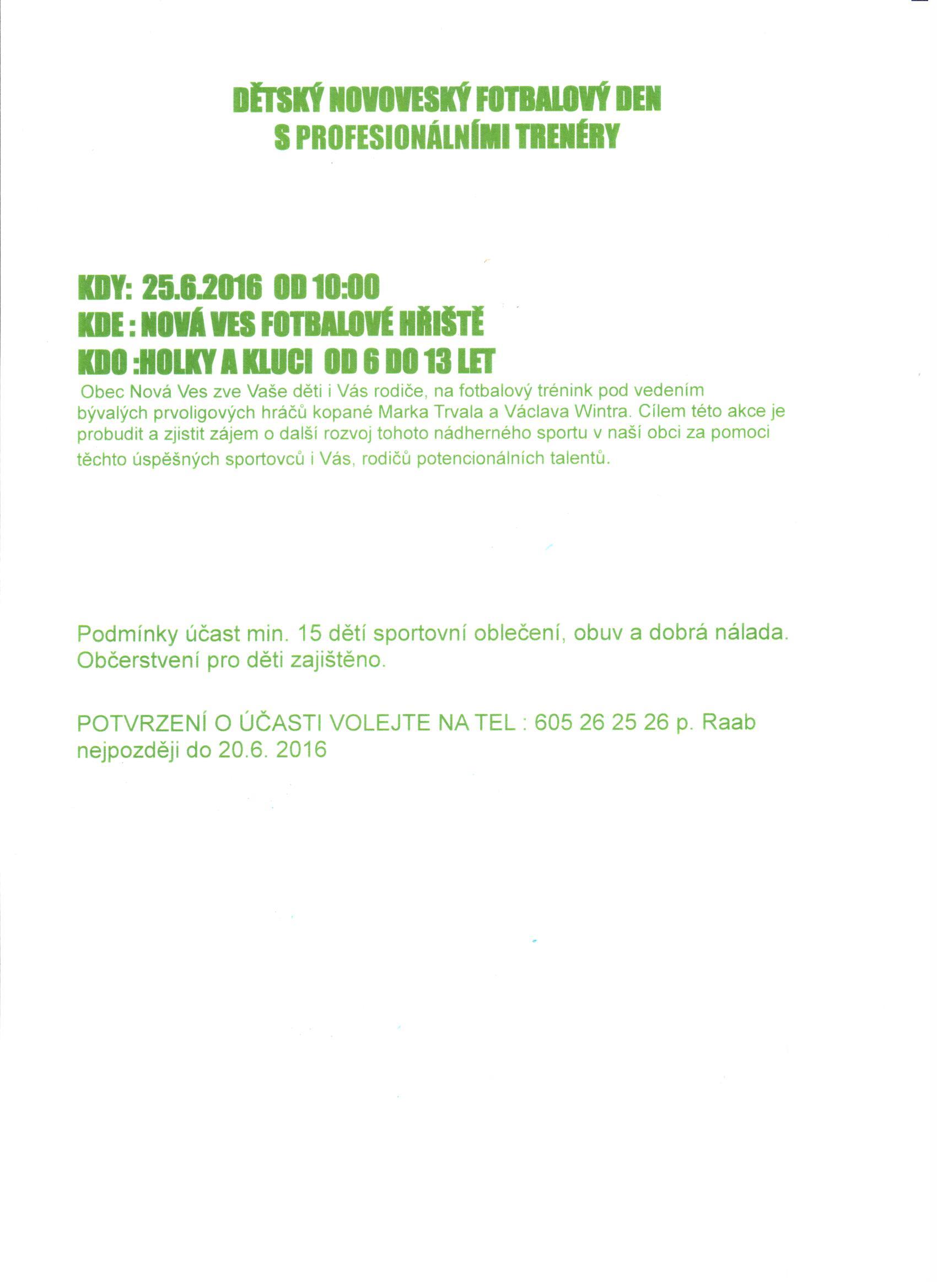 DĚTSKÝ NOVOVESKÝ FOTBALOVÝ DEN
S PROFESIONÁLNÍMI TRENÉRY

KDY: 25.6.2016 OD 10:00
KDE : NOVÁ VES FOTBALOVÉ HŘIŠTĚ
KDO :HOLKY A KLUCI OD 6 DO 13 LET

Obec Nová Ves zve Vaše děti i Vás rodiče, na fotbalový trénink pod vedením bývalých prvoligových hráčů kopané Marka Trvala a Václava Wintra. Cílem této akce je probudit a zjistit zájem o další rozvoj tohoto nádherného sportu v naší obci za pomoci těchto úspěšných sportovců i Vás, rodičů potencionálních talentů.

Podmínky účast min. 15 dětí sportovní oblečení, obuv a dobrá nálada. Občerstvení pro děti zajištěno.

POTVRZENÍ O ÚČASTI VOLEJTE NA TEL : 605 26 25 26 p. Raab nejpozději do 20.6. 2016